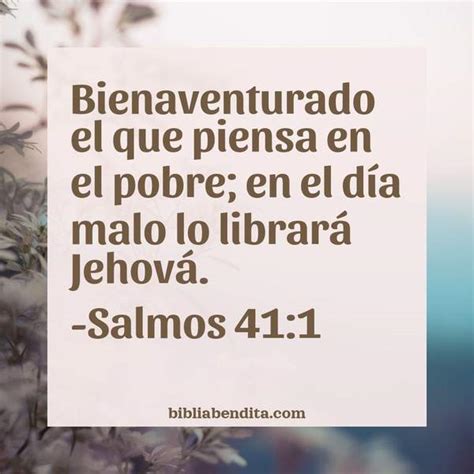 Bienaventurado el que piensa en el pobre; en el día malo lo librará Jehová.

-Salmos 41:1

bibliabendita.com